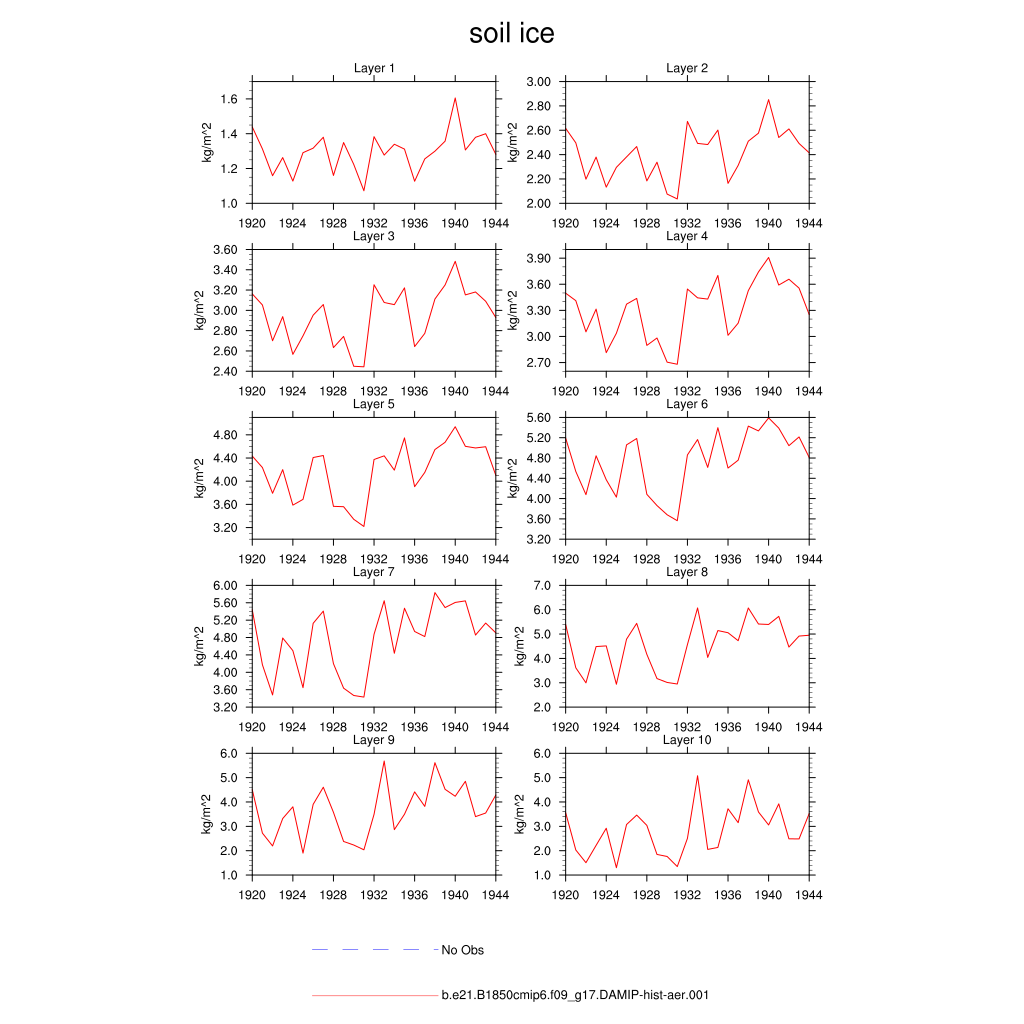 soil ice

Layer 1
kg/m^2
1.6
1.4
1.2
1.0
1920 1924 1928 1932 1936 1940 1944

Layer 2
kg/m^2
3.00
2.80
2.60
2.40
2.20
2.00
1920 1924 1928 1932 1936 1940 1944

Layer 3
kg/m^2
3.60
3.40
3.20
3.00
2.80
2.60
2.40
1920 1924 1928 1932 1936 1940 1944

Layer 4
kg/m^2
3.90
3.60
3.30
3.00
2.70
1920 1924 1928 1932 1936 1940 1944

Layer 5
kg/m^2
4.80
4.40
4.00
3.60
3.20
1920 1924 1928 1932 1936 1940 1944

Layer 6
kg/m^2
5.60
5.20
4.80
4.40
4.00
3.60
3.20
1920 1924 1928 1932 1936 1940 1944

Layer 7
kg/m^2
6.00
5.60
5.20
4.80
4.40
4.00
3.60
3.20
1920 1924 1928 1932 1936 1940 1944

Layer 8
kg/m^2
7.0
6.0
5.0
4.0
3.0
2.0
1920 1924 1928 1932 1936 1940 1944

Layer 9
kg/m^2
6.0
5.0
4.0
3.0
2.0
1.0
1920 1924 1928 1932 1936 1940 1944

Layer 10
kg/m^2
6.0
5.0
4.0
3.0
2.0
1.0
1920 1924 1928 1932 1936 1940 1944

No Obs

b.e21.B1850cmip6.f09_g17.DAMIP-hist-aer.001